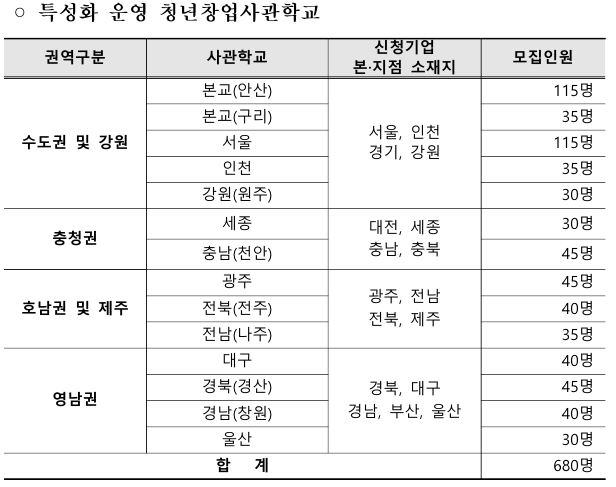 ○ 특성화 운영 청년창업사관학교

| 권역구분 | 사관학교 | 신청기업 본·지점 소재지 | 모집인원 |
|---|---|---|---|
| 수도권 및 강원 | 본교(안산) | 서울, 인천 경기, 강원 | 115명 |
| | 본교(구리) | | 35명 |
| | 서울 | | 115명 |
| | 인천 | | 35명 |
| | 강원(원주) | | 30명 |
| 충청권 | 세종 | 대전, 세종 충남, 충북 | 30명 |
| | 충남(천안) | | 45명 |
| 호남권 및 제주 | 광주 | 광주, 전남 전북, 제주 | 45명 |
| | 전북(전주) | | 40명 |
| | 전남(나주) | | 35명 |
| 영남권 | 대구 | 경북, 대구 경남, 부산, 울산 | 40명 |
| | 경북(경산) | | 45명 |
| | 경남(창원) | | 40명 |
| | 울산 | | 30명 |
| 합 계 | | | 680명 |